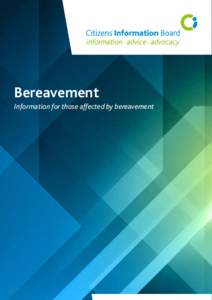 Citizens Information Board
information · advice · advocacy

Bereavement
Information for those affected by bereavement